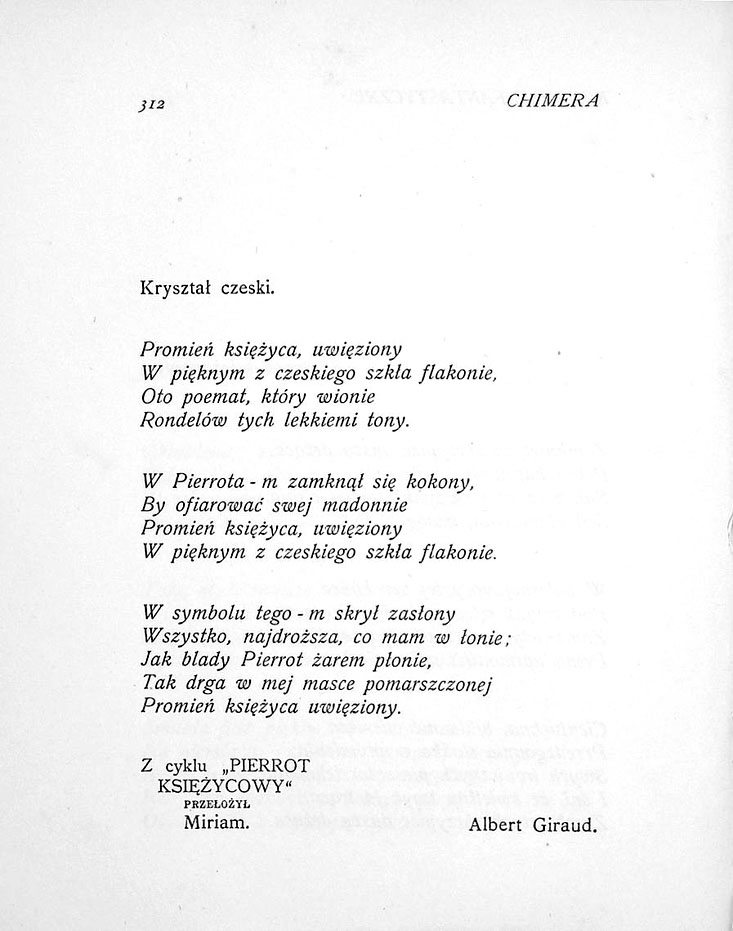 312 CHIMERA

Kryształ czeski.

Promień księżyca, uwięziony
W pięknym z czeskiego szkła flakonie,
Oto poemat, który wionie
Rondelów tych lekkiemi tony.

W Pierrota - m zamknął się kokony,
By ofiarować swej madonnie
Promień księżyca, uwięziony
W pięknym z czeskiego szkła flakonie.

W symbolu tego - m skrył zasłony
Wszystko, najdroższa, co mam w łonie;
Jak blady Pierrot żarem płonie,
Tak drga w mej masce pomarszczonej
Promień księżyca uwięziony.

Z cyklu „PIERROT KSIĘŻYCOWY“
PRZEŁOŻYŁ
Miriam.

Albert Giraud.